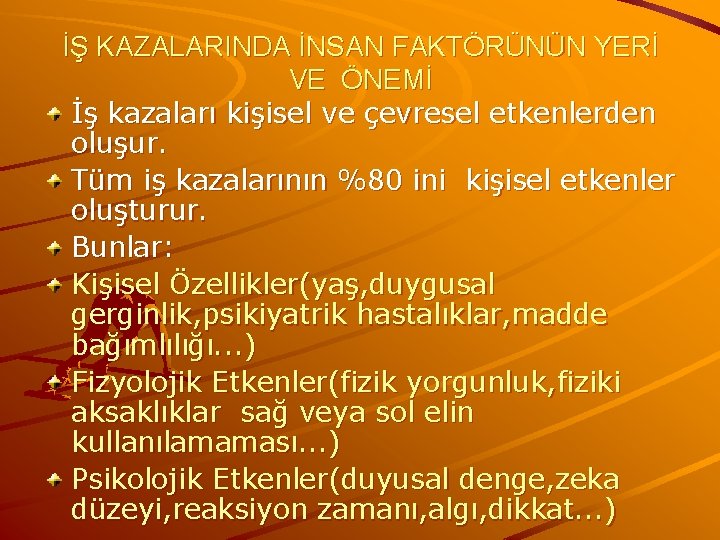 İŞ KAZALARINDA İNSAN FAKTÖRÜNÜN YERİ VE ÖNEMİ

İş kazaları kişisel ve çevresel etkenlerden oluşur.

Tüm iş kazalarının %80 ini kişisel etkenler oluşturur.

Bunlar:

Kişisel Özellikler(yaş,duygusal gerginlik,psikiyatrik hastalıklar,madde bağımlılığı...)

Fizyolojik Etkenler(fizik yorgunluk,fiziki aksaklıklar sağ veya sol elin kullanılamaması...)

Psikolojik Etkenler(duyusal denge,zeka düzeyi,reaksiyon zamanı,algı,dikkat...)